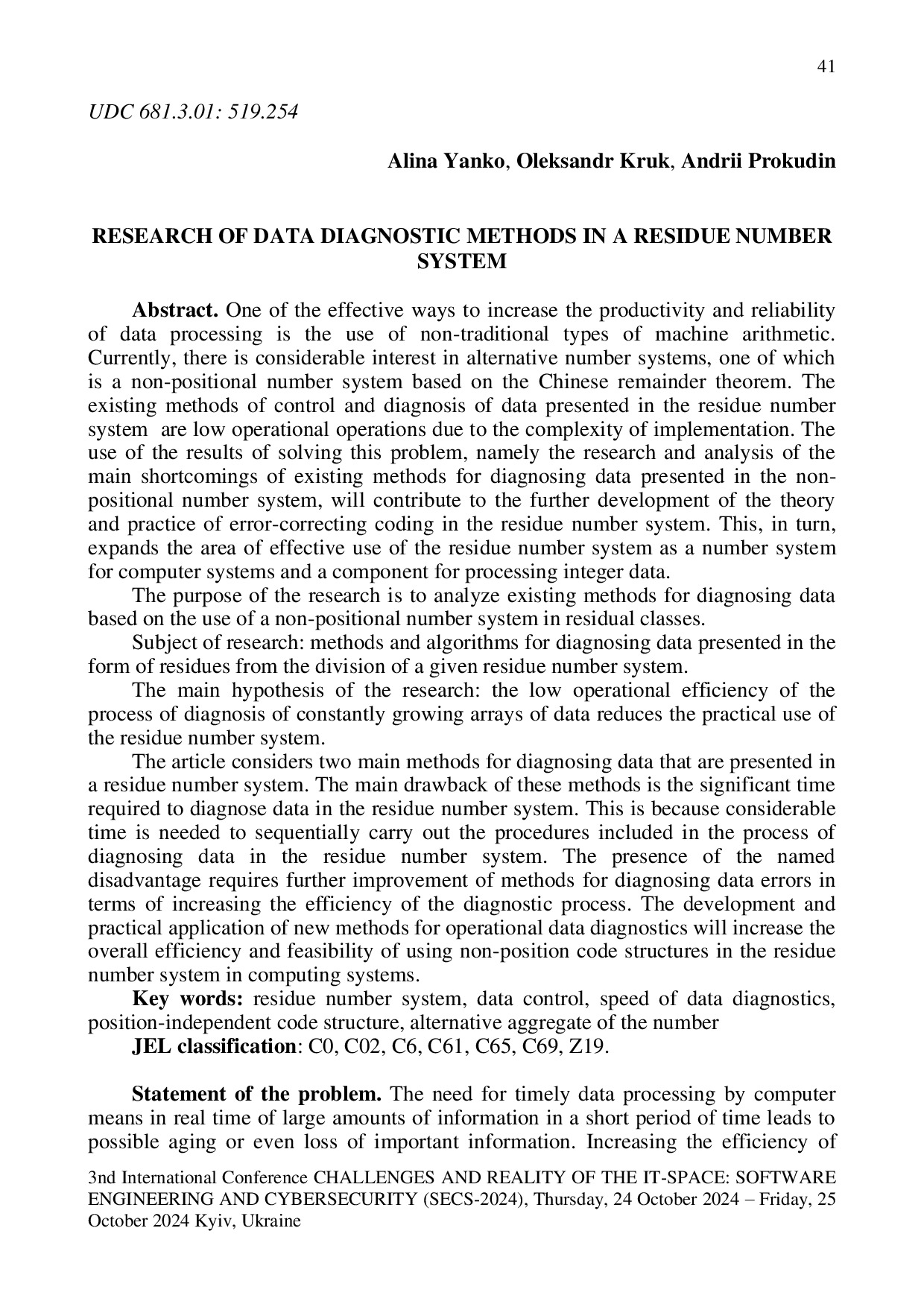 41

UDC 681.3.01: 519.254

Alina Yanko, Oleksandr Kruk, Andrii Prokudin

RESEARCH OF DATA DIAGNOSTIC METHODS IN A RESIDUE NUMBER SYSTEM

Abstract. One of the effective ways to increase the productivity and reliability of data processing is the use of non-traditional types of machine arithmetic. Currently, there is considerable interest in alternative number systems, one of which is a non-positional number system based on the Chinese remainder theorem. The existing methods of control and diagnosis of data presented in the residue number system are low operational operations due to the complexity of implementation. The use of the results of solving this problem, namely the research and analysis of the main shortcomings of existing methods for diagnosing data presented in the non-positional number system, will contribute to the further development of the theory and practice of error-correcting coding in the residue number system. This, in turn, expands the area of effective use of the residue number system as a number system for computer systems and a component for processing integer data.
The purpose of the research is to analyze existing methods for diagnosing data based on the use of a non-positional number system in residual classes.
Subject of research: methods and algorithms for diagnosing data presented in the form of residues from the division of a given residue number system.
The main hypothesis of the research: the low operational efficiency of the process of diagnosis of constantly growing arrays of data reduces the practical use of the residue number system.
The article considers two main methods for diagnosing data that are presented in a residue number system. The main drawback of these methods is the significant time required to diagnose data in the residue number system. This is because considerable time is needed to sequentially carry out the procedures included in the process of diagnosing data in the residue number system. The presence of the named disadvantage requires further improvement of methods for diagnosing data errors in terms of increasing the efficiency of the diagnostic process. The development and practical application of new methods for operational data diagnostics will increase the overall efficiency and feasibility of using non-position code structures in the residue number system in computing systems.
Key words: residue number system, data control, speed of data diagnostics, position-independent code structure, alternative aggregate of the number
JEL classification: C0, C02, C6, C61, C65, C69, Z19.

Statement of the problem. The need for timely data processing by computer means in real time of large amounts of information in a short period of time leads to possible aging or even loss of important information. Increasing the efficiency of

3nd International Conference CHALLENGES AND REALITY OF THE IT-SPACE: SOFTWARE ENGINEERING AND CYBERSECURITY (SECS-2024), Thursday, 24 October 2024 – Friday, 25 October 2024 Kyiv, Ukraine